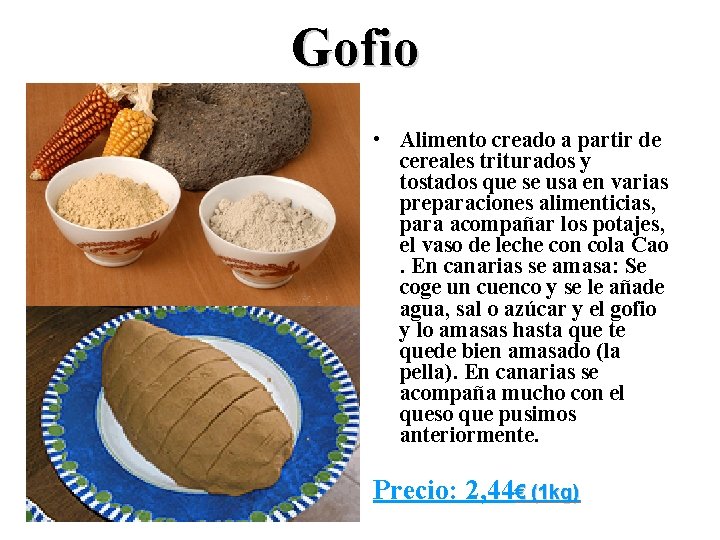 Gofio

• Alimento creado a partir de cereales triturados y tostados que se usa en varias preparaciones alimenticias, para acompañar los potajes, el vaso de leche con cola Cao . En canarias se amasa: Se coge un cuenco y se le añade agua, sal o azúcar y el gofio y lo amasas hasta que te quede bien amasado (la pella). En canarias se acompaña mucho con el queso que pusimos anteriormente.

Precio: 2,44€ (1kg)